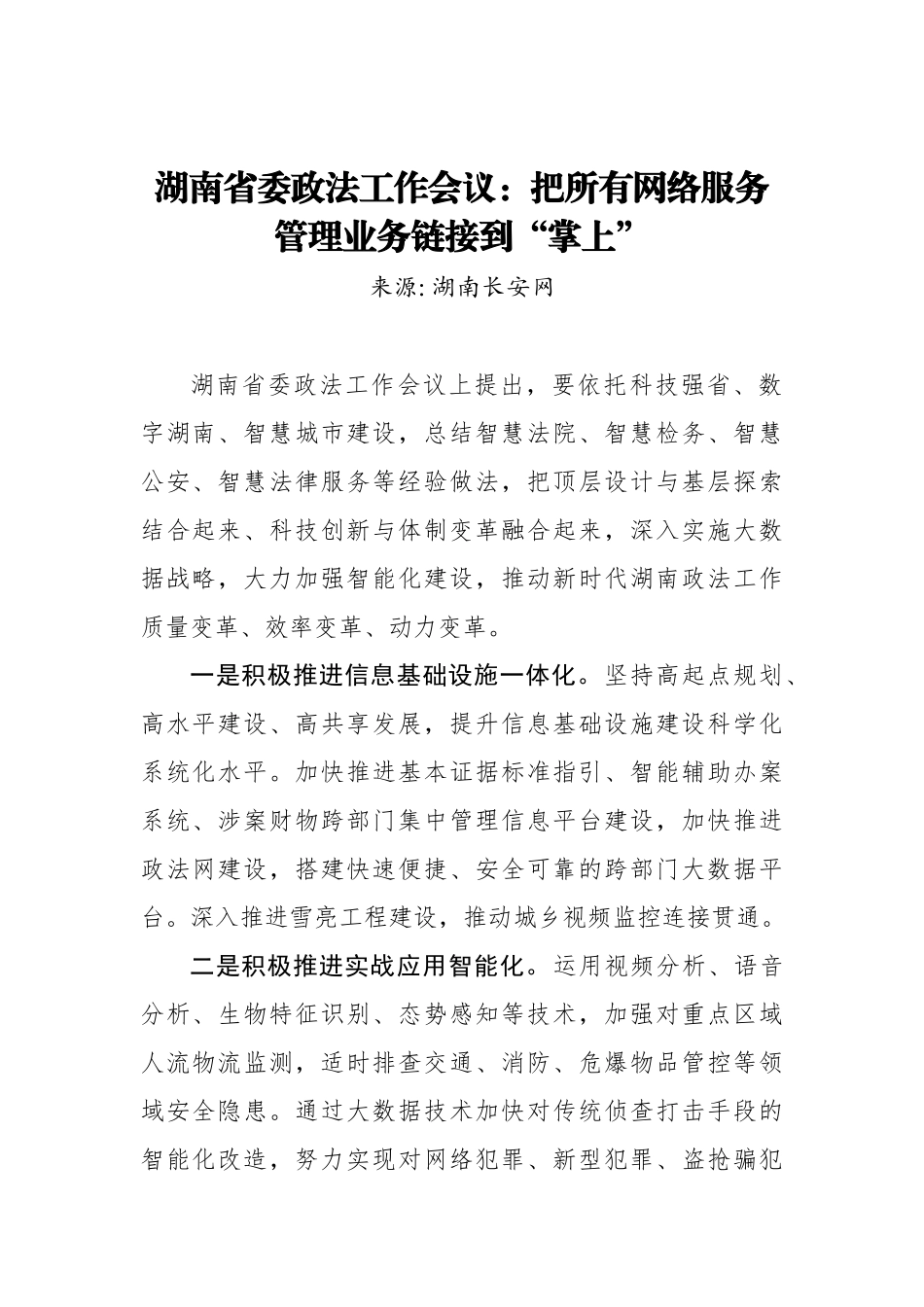 湖南省委政法工作会议：把所有网络服务管理业务链接到“掌上”

来源:湖南长安网

湖南省委政法工作会议上提出，要依托科技强省、数字湖南、智慧城市建设，总结智慧法院、智慧检务、智慧公安、智慧法律服务等经验做法，把顶层设计与基层探索结合起来、科技创新与体制变革融合起来，深入实施大数据战略，大力加强智能化建设，推动新时代湖南政法工作质量变革、效率变革、动力变革。

一是积极推进信息基础设施一体化。坚持高起点规划、高水平建设、高共享发展，提升信息基础设施建设科学化系统化水平。加快推进基本证据标准指引、智能辅助办案系统、涉案财物跨部门集中管理信息平台建设，加快推进政法网建设，搭建快速便捷、安全可靠的跨部门大数据平台。深入推进雪亮工程建设，推动城乡视频监控连接贯通。

二是积极推进实战应用智能化。运用视频分析、语音分析、生物特征识别、态势感知等技术，加强对重点区域人流物流监测，适时排查交通、消防、危爆物品管控等领域安全隐患。通过大数据技术加快对传统侦查打击手段的智能化改造，努力实现对网络犯罪、新型犯罪、盗抢骗犯